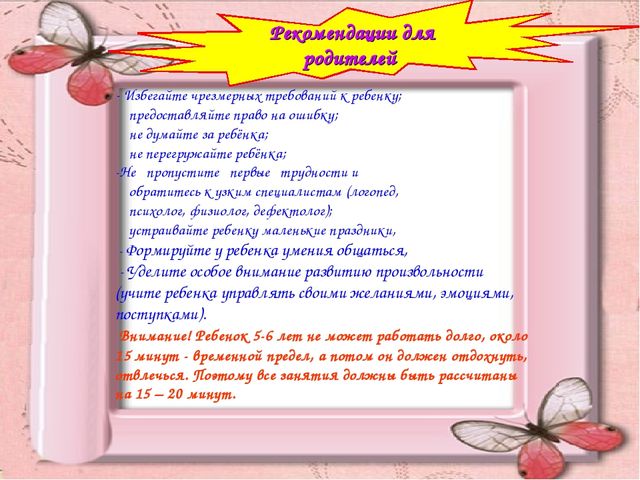 Рекомендации для родителей

- Избегайте чрезмерных требований к ребенку;
предоставляйте право на ошибку;
не думайте за ребёнка;
не перегружайте ребёнка;
-Не пропустите первые трудности и обратитесь к узким специалистам (логопед, психолог, физиолог, дефектолог);
устраивайте ребенку маленькие праздники,
- Формируйте у ребенка умения общаться,
- Уделите особое внимание развитию произвольности (учите ребенка управлять своими желаниями, эмоциями, поступками).

Внимание! Ребенок 5-6 лет не может работать долго, около 15 минут - временной предел, а потом он должен отдохнуть, отвлечься. Поэтому все занятия должны быть рассчитаны на 15 – 20 минут.